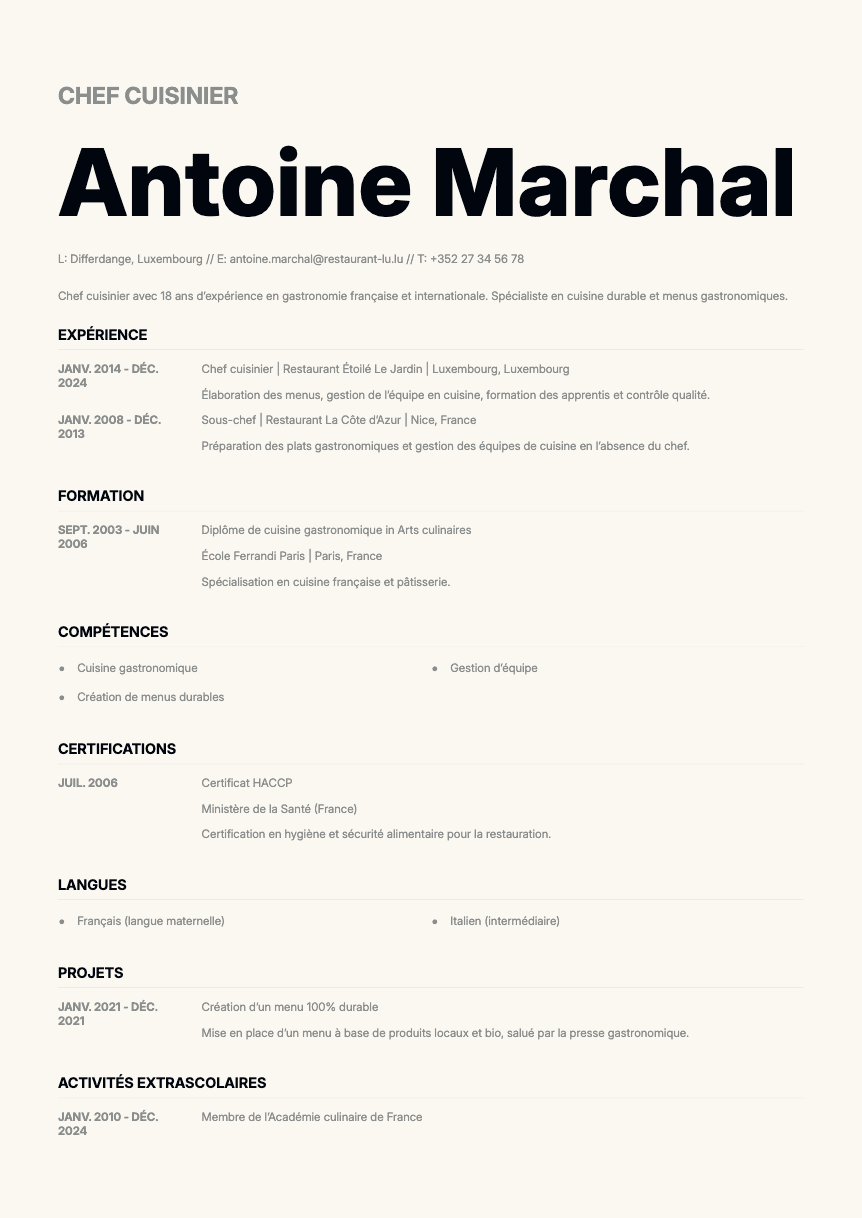 CHEF CUISINIER

Antoine Marchal

L: Differdange, Luxembourg // E: antoine.marchal@restaurant-lu.lu // T: +352 27 34 56 78

Chef cuisinier avec 18 ans d'expérience en gastronomie française et internationale. Spécialiste en cuisine durable et menus gastronomiques.

EXPÉRIENCE

JANV. 2014 - DÉC. 2024

Chef cuisinier | Restaurant Étoilé Le Jardin | Luxembourg, Luxembourg

Élaboration des menus, gestion de l'équipe en cuisine, formation des apprentis et contrôle qualité.

JANV. 2008 - DÉC. 2013

Sous-chef | Restaurant La Côte d'Azur | Nice, France

Préparation des plats gastronomiques et gestion des équipes de cuisine en l'absence du chef.

FORMATION

SEPT. 2003 - JUIN 2006

Diplôme de cuisine gastronomique in Arts culinaires

École Ferrandi Paris | Paris, France

Spécialisation en cuisine française et pâtisserie.

COMPÉTENCES

• Cuisine gastronomique
• Création de menus durables
• Gestion d'équipe

CERTIFICATIONS

JUIL. 2006

Certificat HACCP

Ministère de la Santé (France)

Certification en hygiène et sécurité alimentaire pour la restauration.

LANGUES

• Français (langue maternelle)
• Italien (intermédiaire)

PROJETS

JANV. 2021 - DÉC. 2021

Création d'un menu 100% durable

Mise en place d'un menu à base de produits locaux et bio, salué par la presse gastronomique.

ACTIVITÉS EXTRASCOLAIRES

JANV. 2010 - DÉC. 2024

Membre de l'Académie culinaire de France